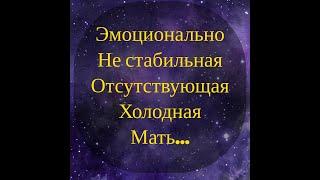 Эмоционально
Не стабильная
Отсутствующая
Холодная
Мать...